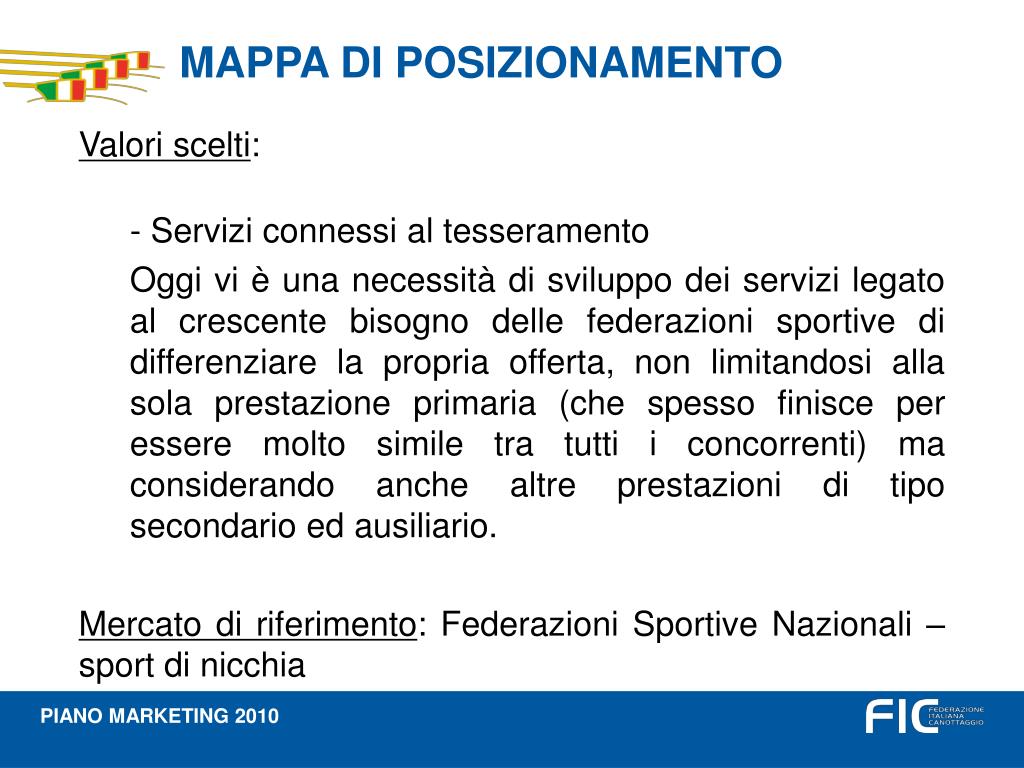 MAPPA DI POSIZIONAMENTO

Valori scelti:

- Servizi connessi al tesseramento

Oggi vi è una necessità di sviluppo dei servizi legato al crescente bisogno delle federazioni sportive di differenziare la propria offerta, non limitandosi alla sola prestazione primaria (che spesso finisce per essere molto simile tra tutti i concorrenti) ma considerando anche altre prestazioni di tipo secondario ed ausiliario.

Mercato di riferimento: Federazioni Sportive Nazionali – sport di nicchia

PIANO MARKETING 2010

FIC FEDERAZIONE ITALIANA CANOTTAGGIO